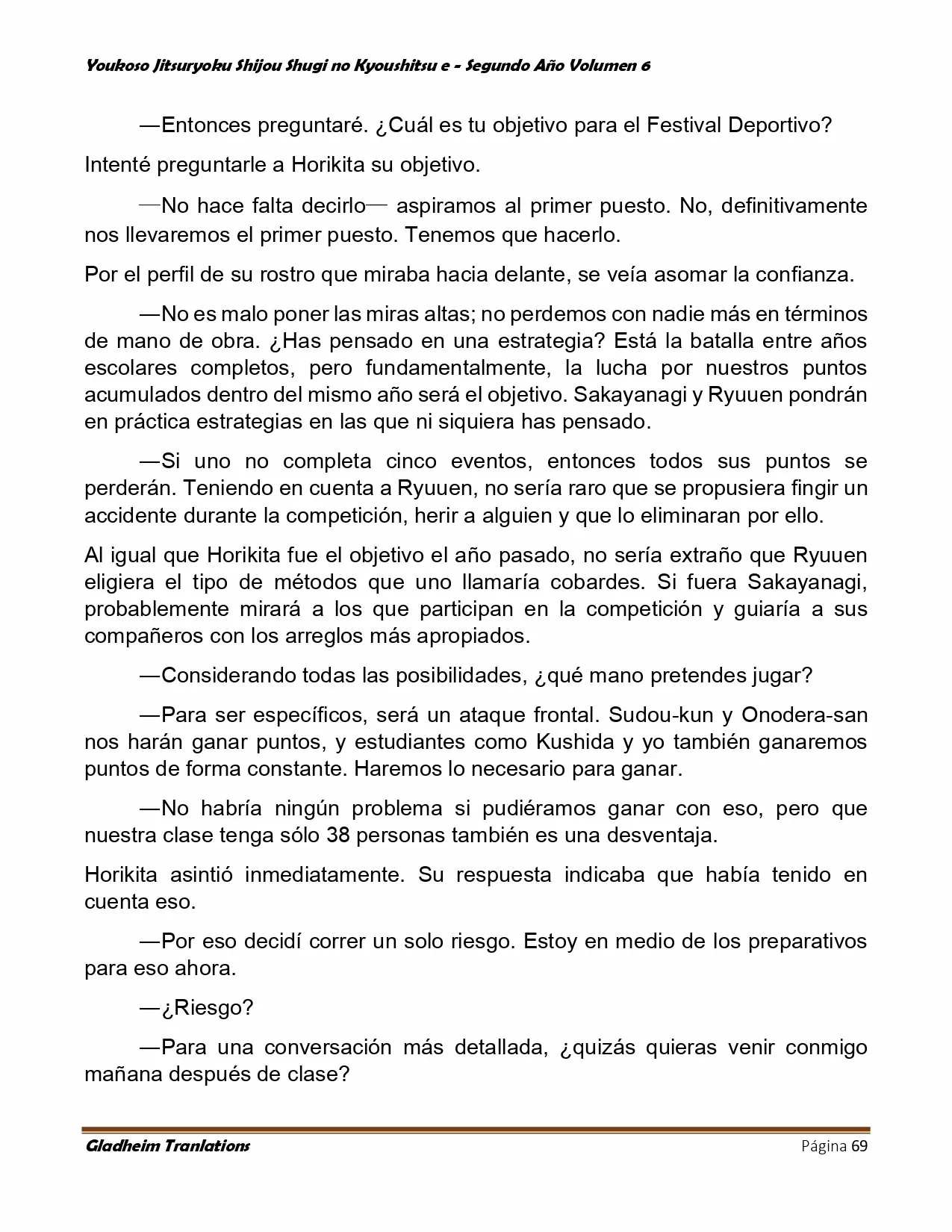 Youkoso Jitsuryoku Shijou Shugi no Kyoushitsu e - Segundo Año Volumen 6

—Entonces preguntaré. ¿Cuál es tu objetivo para el Festival Deportivo?

Intenté preguntarle a Horikita su objetivo.

—No hace falta decirlo— aspiramos al primer puesto. No, definitivamente nos llevaremos el primer puesto. Tenemos que hacerlo.

Por el perfil de su rostro que miraba hacia delante, se veía asomar la confianza.

—No es malo poner las miras altas; no perdemos con nadie más en términos de mano de obra. ¿Has pensado en una estrategia? Está la batalla entre años escolares completos, pero fundamentalmente, la lucha por nuestros puntos acumulados dentro del mismo año será el objetivo. Sakayanagi y Ryuuen pondrán en práctica estrategias en las que ni siquiera has pensado.

—Si uno no completa cinco eventos, entonces todos sus puntos se perderán. Teniendo en cuenta a Ryuuen, no sería raro que se propusiera fingir un accidente durante la competición, herir a alguien y que lo eliminaran por ello.

Al igual que Horikita fue el objetivo el año pasado, no sería extraño que Ryuuen eligiera el tipo de métodos que uno llamaría cobardes. Si fuera Sakayanagi, probablemente mirará a los que participan en la competición y guiaría a sus compañeros con los arreglos más apropiados.

—Considerando todas las posibilidades, ¿qué mano pretendes jugar?

—Para ser específicos, será un ataque frontal. Sudou-kun y Onodera-san nos harán ganar puntos, y estudiantes como Kushida y yo también ganaremos puntos de forma constante. Haremos lo necesario para ganar.

—No habría ningún problema si pudiéramos ganar con eso, pero que nuestra clase tenga sólo 38 personas también es una desventaja.

Horikita asintió inmediatamente. Su respuesta indicaba que había tenido en cuenta eso.

—Por eso decidí correr un solo riesgo. Estoy en medio de los preparativos para eso ahora.

—¿Riesgo?

—Para una conversación más detallada, ¿quizás quieras venir conmigo mañana después de clase?

Gladheim Tranlations Página 69